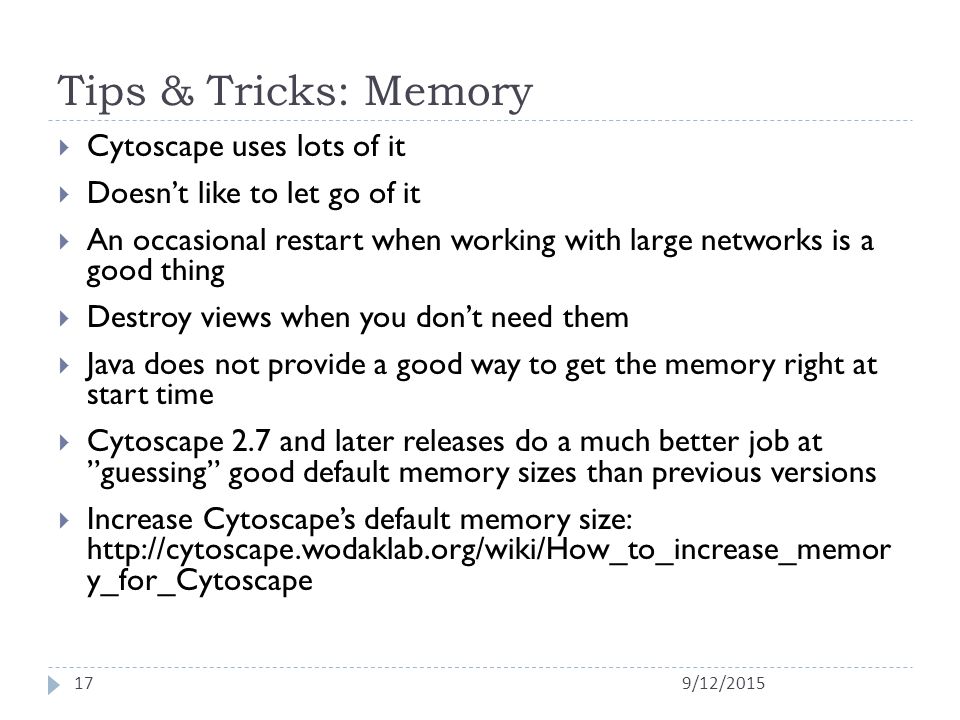 Tips & Tricks: Memory

Cytoscape uses lots of it

Doesn't like to let go of it

An occasional restart when working with large networks is a good thing

Destroy views when you don't need them

Java does not provide a good way to get the memory right at start time

Cytoscape 2.7 and later releases do a much better job at "guessing" good default memory sizes than previous versions

Increase Cytoscape's default memory size: http://cytoscape.wodaklab.org/wiki/How_to_increase_memory_for_Cytoscape

17

9/12/2015